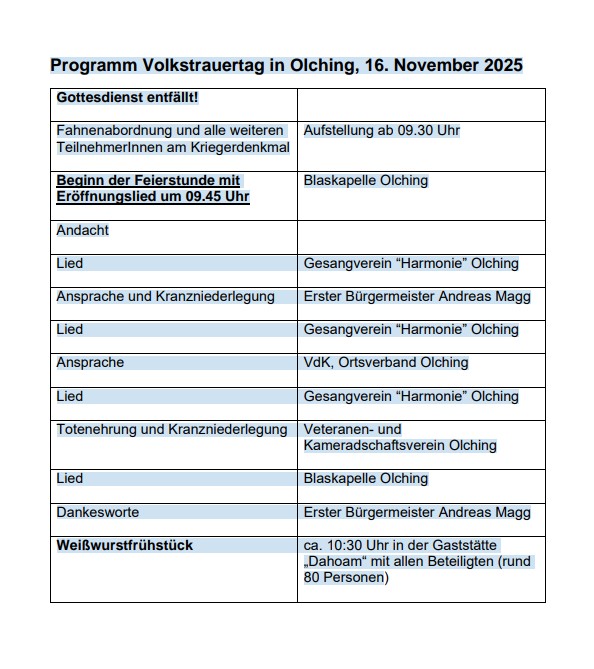 Programm Volkstrauertag in Olching, 16. November 2025

| Gottesdienst entfällt! | |
|---|---|
| Fahnenabordnung und alle weiteren TeilnehmerInnen am Kriegerdenkmal | Aufstellung ab 09.30 Uhr |
| Beginn der Feierstunde mit Eröffnungslied um 09.45 Uhr | Blaskapelle Olching |
| Andacht | |
| Lied | Gesangverein “Harmonie” Olching |
| Ansprache und Kranzniederlegung | Erster Bürgermeister Andreas Magg |
| Lied | Gesangverein “Harmonie” Olching |
| Ansprache | VdK, Ortsverband Olching |
| Lied | Gesangverein “Harmonie” Olching |
| Totenehrung und Kranzniederlegung | Veteranen- und Kameradschaftsverein Olching |
| Lied | Blaskapelle Olching |
| Dankesworte | Erster Bürgermeister Andreas Magg |
| Weißwurstfrühstück | ca. 10:30 Uhr in der Gaststätte „Dahoam“ mit allen Beteiligten (rund 80 Personen) |